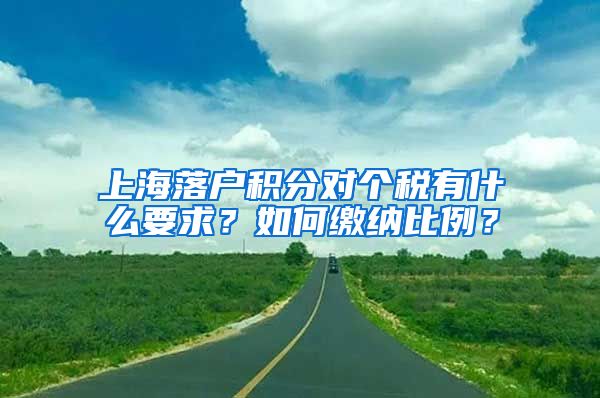 上海落户积分对个税有什么要求？如何缴纳比例？